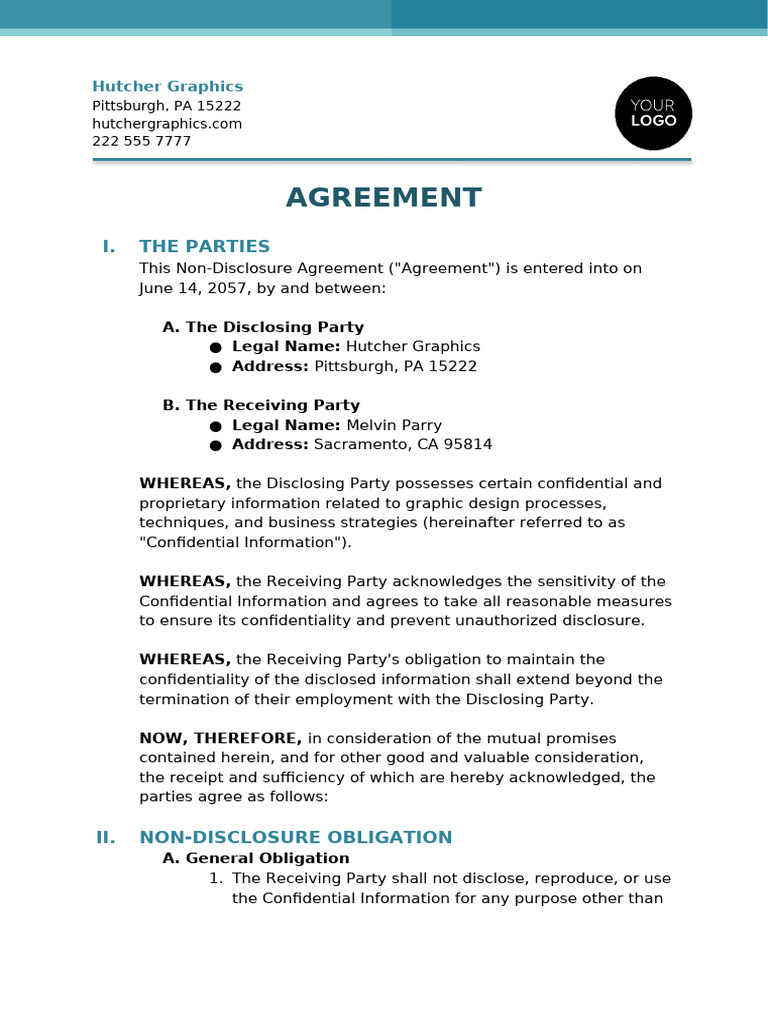 Hutcher Graphics
Pittsburgh, PA 15222
hutchergraphics.com
222 555 7777

YOUR LOGO

AGREEMENT

I. THE PARTIES
This Non-Disclosure Agreement ("Agreement") is entered into on June 14, 2057, by and between:

A. The Disclosing Party
● Legal Name: Hutcher Graphics
● Address: Pittsburgh, PA 15222

B. The Receiving Party
● Legal Name: Melvin Parry
● Address: Sacramento, CA 95814

WHEREAS, the Disclosing Party possesses certain confidential and proprietary information related to graphic design processes, techniques, and business strategies (hereinafter referred to as "Confidential Information").

WHEREAS, the Receiving Party acknowledges the sensitivity of the Confidential Information and agrees to take all reasonable measures to ensure its confidentiality and prevent unauthorized disclosure.

WHEREAS, the Receiving Party's obligation to maintain the confidentiality of the disclosed information shall extend beyond the termination of their employment with the Disclosing Party.

NOW, THEREFORE, in consideration of the mutual promises contained herein, and for other good and valuable consideration, the receipt and sufficiency of which are hereby acknowledged, the parties agree as follows:

II. NON-DISCLOSURE OBLIGATION
A. General Obligation
1. The Receiving Party shall not disclose, reproduce, or use the Confidential Information for any purpose other than